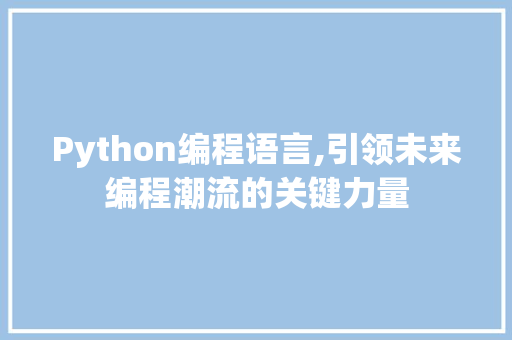 Python编程语言,引领未来编程潮流的关键力量